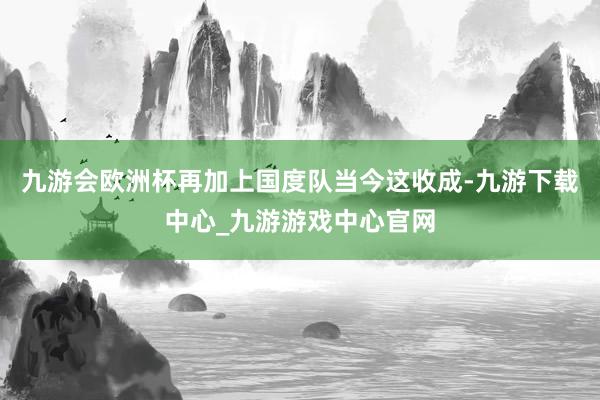 九游会欧洲杯再加上国度队当今这收成-九游下载中心_九游游戏中心官网